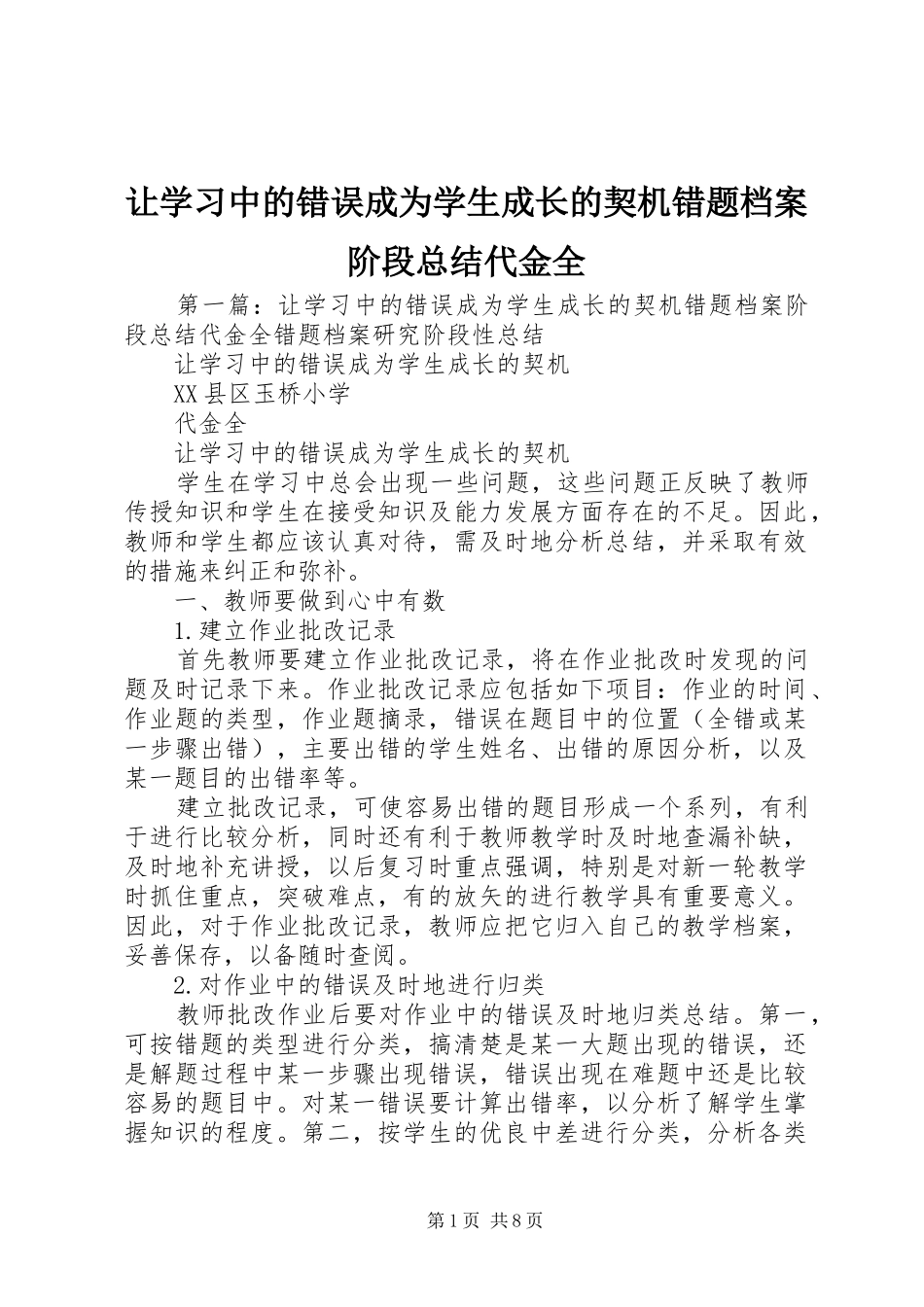 让学习中的错误成为学生成长的契机错题档案阶段总结代金全

第一篇：让学习中的错误成为学生成长的契机错题档案阶段总结代金全错题档案研究阶段性总结

让学习中的错误成为学生成长的契机

XX县区玉桥小学

代金全

让学习中的错误成为学生成长的契机

学生在学习中总会出现一些问题，这些问题正反映了教师传授知识和学生在接受知识及能力发展方面存在的不足。因此，教师和学生都应该认真对待，需及时地分析总结，并采取有效的措施来纠正和弥补。

一、教师要做到心中有数

1.建立作业批改记录

首先教师要建立作业批改记录，将在作业批改时发现的问题及时记录下来。作业批改记录应包括如下项目：作业的时间、作业题的类型，作业题摘录，错误在题目中的位置（全错或某一步骤出错），主要出错的学生姓名、出错的原因分析，以及某一题目的出错率等。

建立批改记录，可使容易出错的题目形成一个系列，有利于进行比较分析，同时还有利于教师教学时及时地查漏补缺，及时地补充讲授，以后复习时重点强调，特别是对新一轮教学时抓住重点，突破难点，有的放矢的进行教学具有重要意义。因此，对于作业批改记录，教师应把它归入自己的教学档案，妥善保存，以备随时查阅。

2.对作业中的错误及时地进行归类

教师批改作业后要对作业中的错误及时地归类总结。第一，可按错题的类型进行分类，搞清楚是某一大题出现的错误，还是解题过程中某一步骤出现错误，错误出现在难题中还是比较容易的题目中。对某一错误要计算出错率，以分析了解学生掌握知识的程度。第二，按学生的优良中差进行分类，分析各类

第1页 共8页